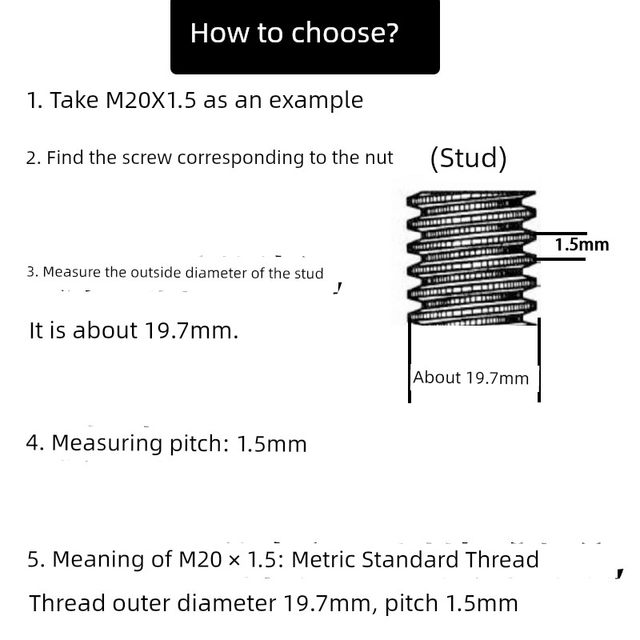 How to choose?

1. Take M20X1.5 as an example

2. Find the screw corresponding to the nut

(Stud)

1.5mm

3. Measure the outside diameter of the stud

It is about 19.7mm.

About 19.7mm

4. Measuring pitch: 1.5mm

5. Meaning of M20 × 1.5: Metric Standard Thread

Thread outer diameter 19.7mm, pitch 1.5mm